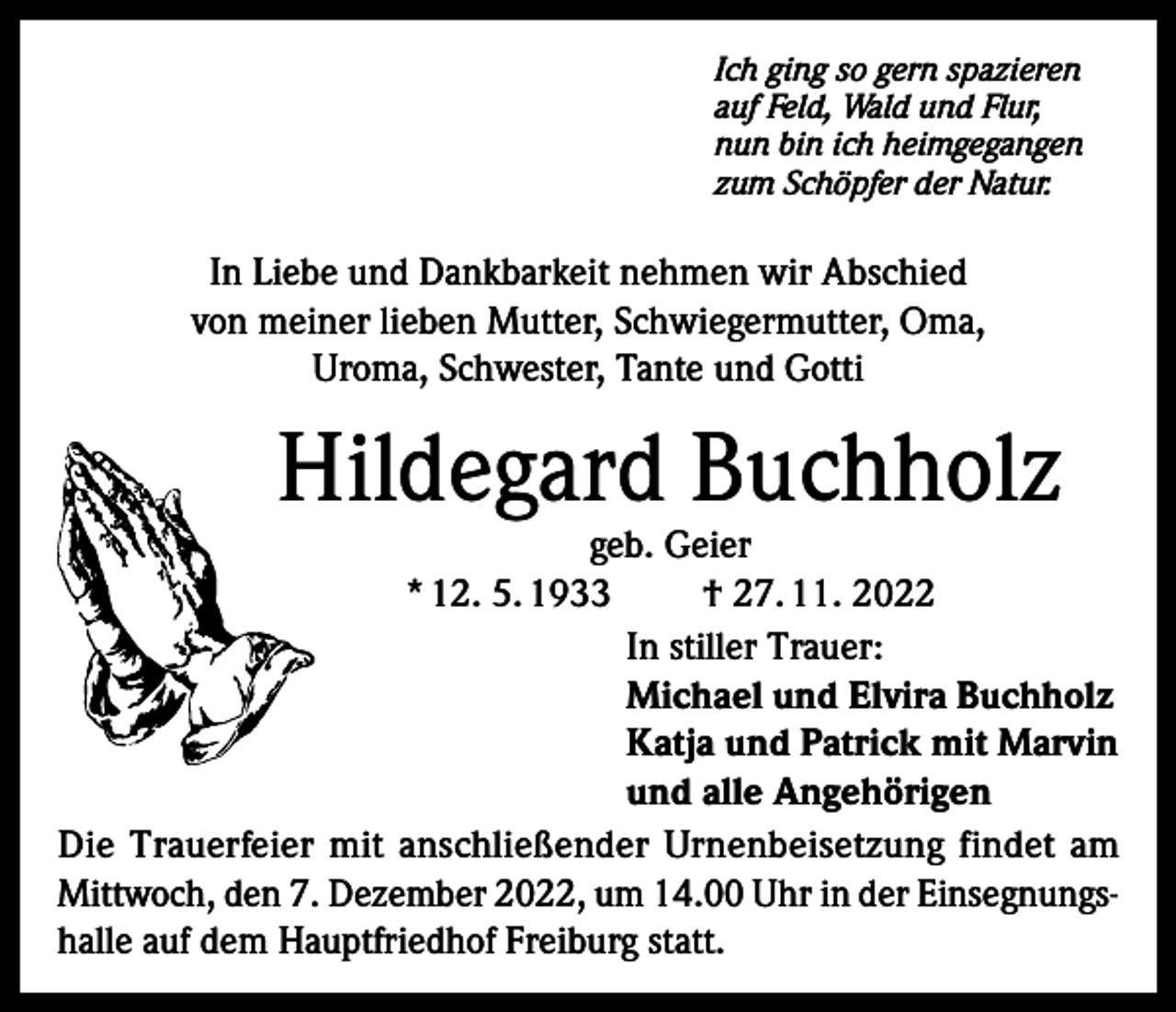 Ich ging so gern spazieren
auf Feld, Wald und Flur,
nun bin ich heimgegangen
zum Schöpfer der Natur.

In Liebe und Dankbarkeit nehmen wir Abschied von meiner lieben Mutter, Schwiegermutter, Oma, Uroma, Schwester, Tante und Gotti

Hildegard Buchholz

geb. Geier

* 12. 5. 1933 † 27. 11. 2022

In stiller Trauer:

Michael und Elvira Buchholz
Katja und Patrick mit Marvin
und alle Angehörigen

Die Trauerfeier mit anschließender Urnenbeisetzung findet am Mittwoch, den 7. Dezember 2022, um 14.00 Uhr in der Einsegnungshalle auf dem Hauptfriedhof Freiburg statt.